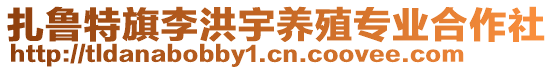 扎鲁特旗李洪宇养殖专业合作社
http://tldanabobby1.cn.coovee.com